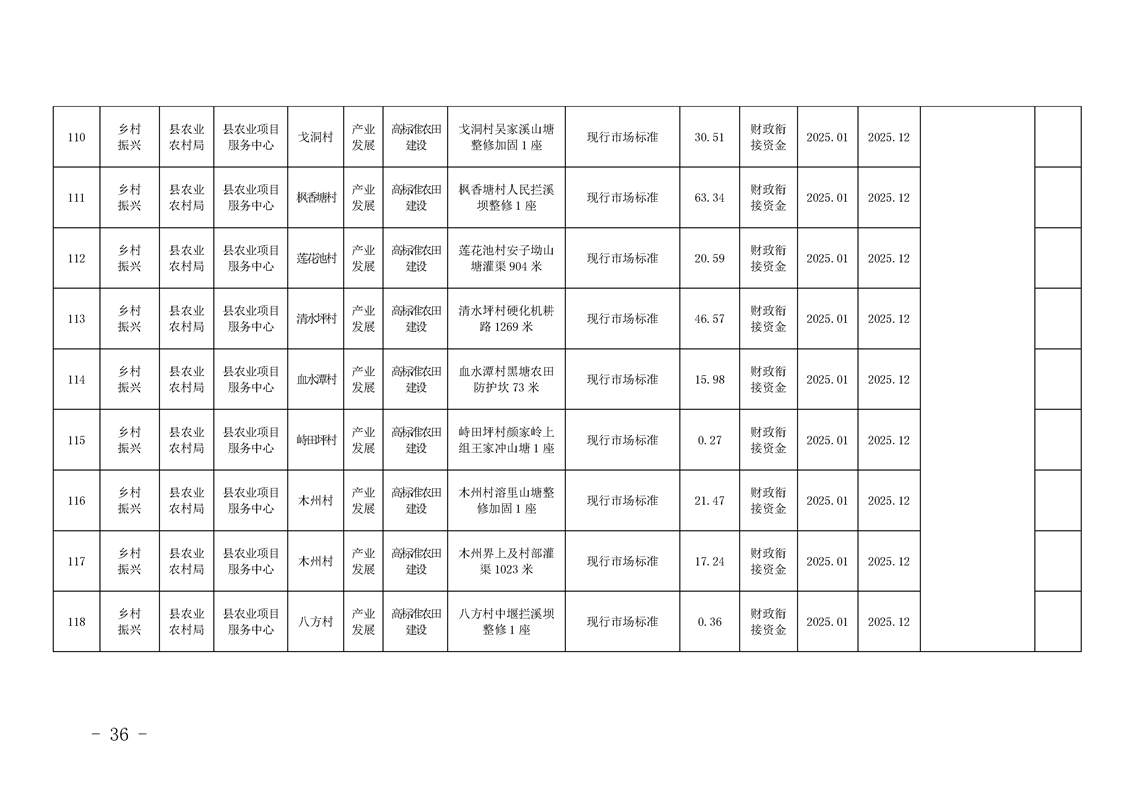 | 110 | 乡村振兴 | 县农业农村局 | 县农业项目服务中心 | 戈洞村 | 产业发展 | 高标准农田建设 | 戈洞村吴家溪山塘整修加固1座 | 现行市场标准 | 30.51 | 财政衔接资金 | 2025.01 | 2025.12 | | |
|---|---|---|---|---|---|---|---|---|---|---|---|---|---|---|
| 111 | 乡村振兴 | 县农业农村局 | 县农业项目服务中心 | 枫香塘村 | 产业发展 | 高标准农田建设 | 枫香塘村人民拦溪坝整修1座 | 现行市场标准 | 63.34 | 财政衔接资金 | 2025.01 | 2025.12 | | |
| 112 | 乡村振兴 | 县农业农村局 | 县农业项目服务中心 | 莲花池村 | 产业发展 | 高标准农田建设 | 莲花池村安子坳山塘灌渠904米 | 现行市场标准 | 20.59 | 财政衔接资金 | 2025.01 | 2025.12 | | |
| 113 | 乡村振兴 | 县农业农村局 | 县农业项目服务中心 | 清水坪村 | 产业发展 | 高标准农田建设 | 清水坪村硬化机耕路1269米 | 现行市场标准 | 46.57 | 财政衔接资金 | 2025.01 | 2025.12 | | |
| 114 | 乡村振兴 | 县农业农村局 | 县农业项目服务中心 | 血水潭村 | 产业发展 | 高标准农田建设 | 血水潭村黑塘农田防护坎73米 | 现行市场标准 | 15.98 | 财政衔接资金 | 2025.01 | 2025.12 | | |
| 115 | 乡村振兴 | 县农业农村局 | 县农业项目服务中心 | 峙田坪村 | 产业发展 | 高标准农田建设 | 峙田坪村颜家岭上组王家冲山塘1座 | 现行市场标准 | 0.27 | 财政衔接资金 | 2025.01 | 2025.12 | | |
| 116 | 乡村振兴 | 县农业农村局 | 县农业项目服务中心 | 木州村 | 产业发展 | 高标准农田建设 | 木州村溶里山塘整修加固1座 | 现行市场标准 | 21.47 | 财政衔接资金 | 2025.01 | 2025.12 | | |
| 117 | 乡村振兴 | 县农业农村局 | 县农业项目服务中心 | 木州村 | 产业发展 | 高标准农田建设 | 木州界上及村部灌渠1023米 | 现行市场标准 | 17.24 | 财政衔接资金 | 2025.01 | 2025.12 | | |
| 118 | 乡村振兴 | 县农业农村局 | 县农业项目服务中心 | 八方村 | 产业发展 | 高标准农田建设 | 八方村中堰拦溪坝整修1座 | 现行市场标准 | 0.36 | 财政衔接资金 | 2025.01 | 2025.12 | | |

- 36 -